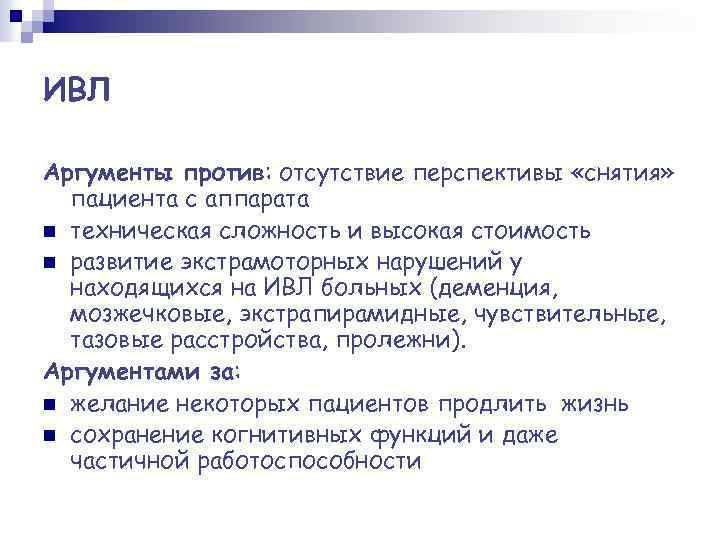 ИВЛ

Аргументы против: отсутствие перспективы «снятия» пациента с аппарата

- техническая сложность и высокая стоимость
- развитие экстрамоторных нарушений у находящихся на ИВЛ больных (деменция, мозжечковые, экстрапирамидные, чувствительные, тазовые расстройства, пролежни).

Аргументами за:

- желание некоторых пациентов продлить жизнь
- сохранение когнитивных функций и даже частичной работоспособности